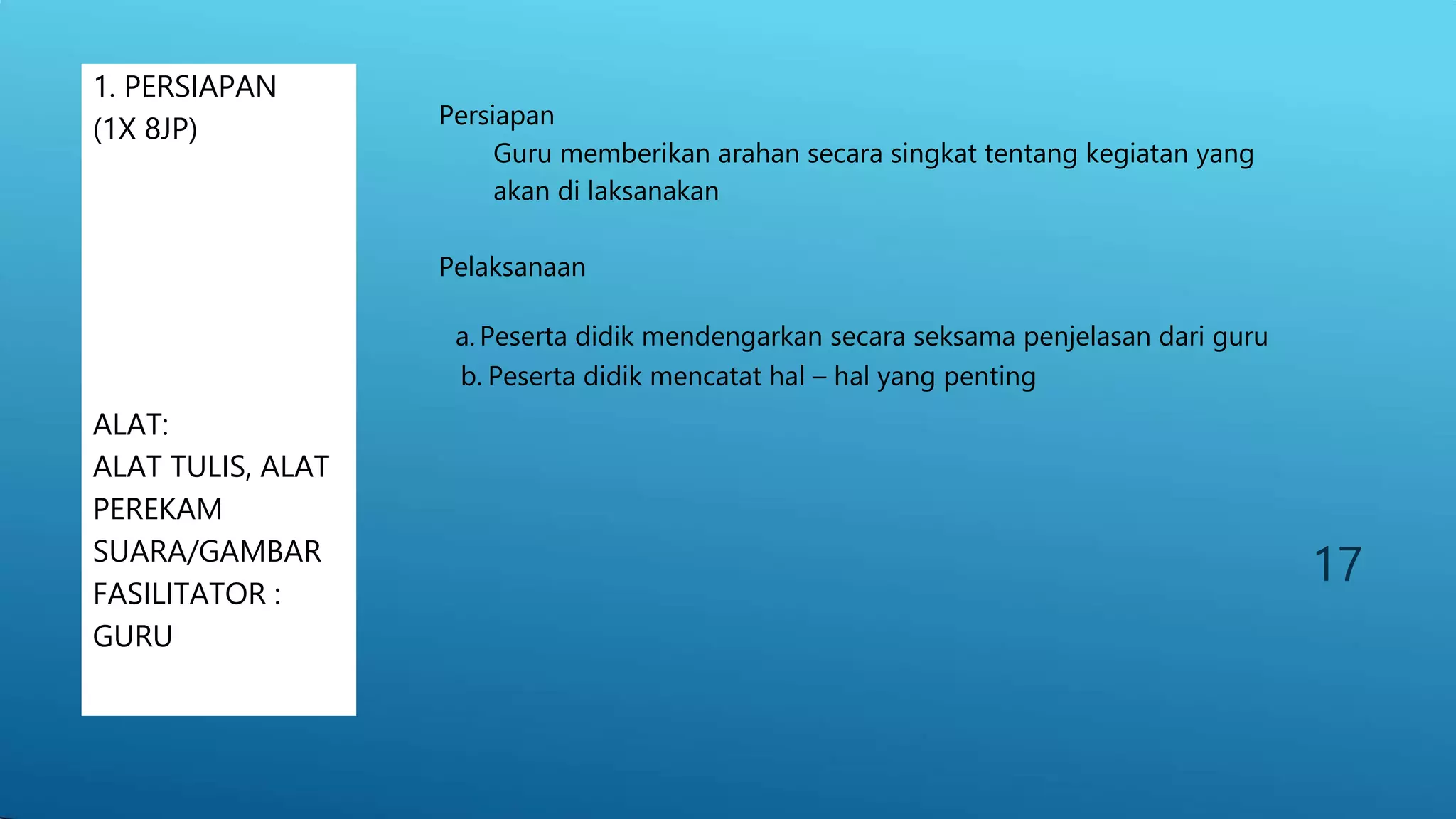 1. PERSIAPAN
(1X 8JP)

ALAT:
ALAT TULIS, ALAT PEREKAM SUARA/GAMBAR
FASILITATOR :
GURU

Persiapan
Guru memberikan arahan secara singkat tentang kegiatan yang akan di laksanakan

Pelaksanaan

a. Peserta didik mendengarkan secara seksama penjelasan dari guru
b. Peserta didik mencatat hal – hal yang penting

17